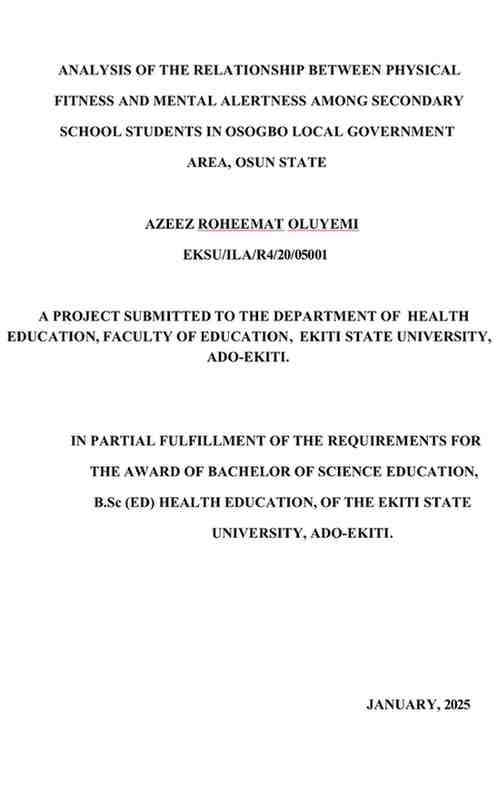 ANALYSIS OF THE RELATIONSHIP BETWEEN PHYSICAL FITNESS AND MENTAL ALERTNESS AMONG SECONDARY SCHOOL STUDENTS IN OSOGBO LOCAL GOVERNMENT AREA, OSUN STATE

AZEEZ ROHEEMAT OLUYEMI

EKSU/ILA/R4/20/05001

A PROJECT SUBMITTED TO THE DEPARTMENT OF HEALTH EDUCATION, FACULTY OF EDUCATION, EKITI STATE UNIVERSITY, ADO-EKITI.

IN PARTIAL FULFILLMENT OF THE REQUIREMENTS FOR THE AWARD OF BACHELOR OF SCIENCE EDUCATION, B.Sc (ED) HEALTH EDUCATION, OF THE EKITI STATE UNIVERSITY, ADO-EKITI.

JANUARY, 2025